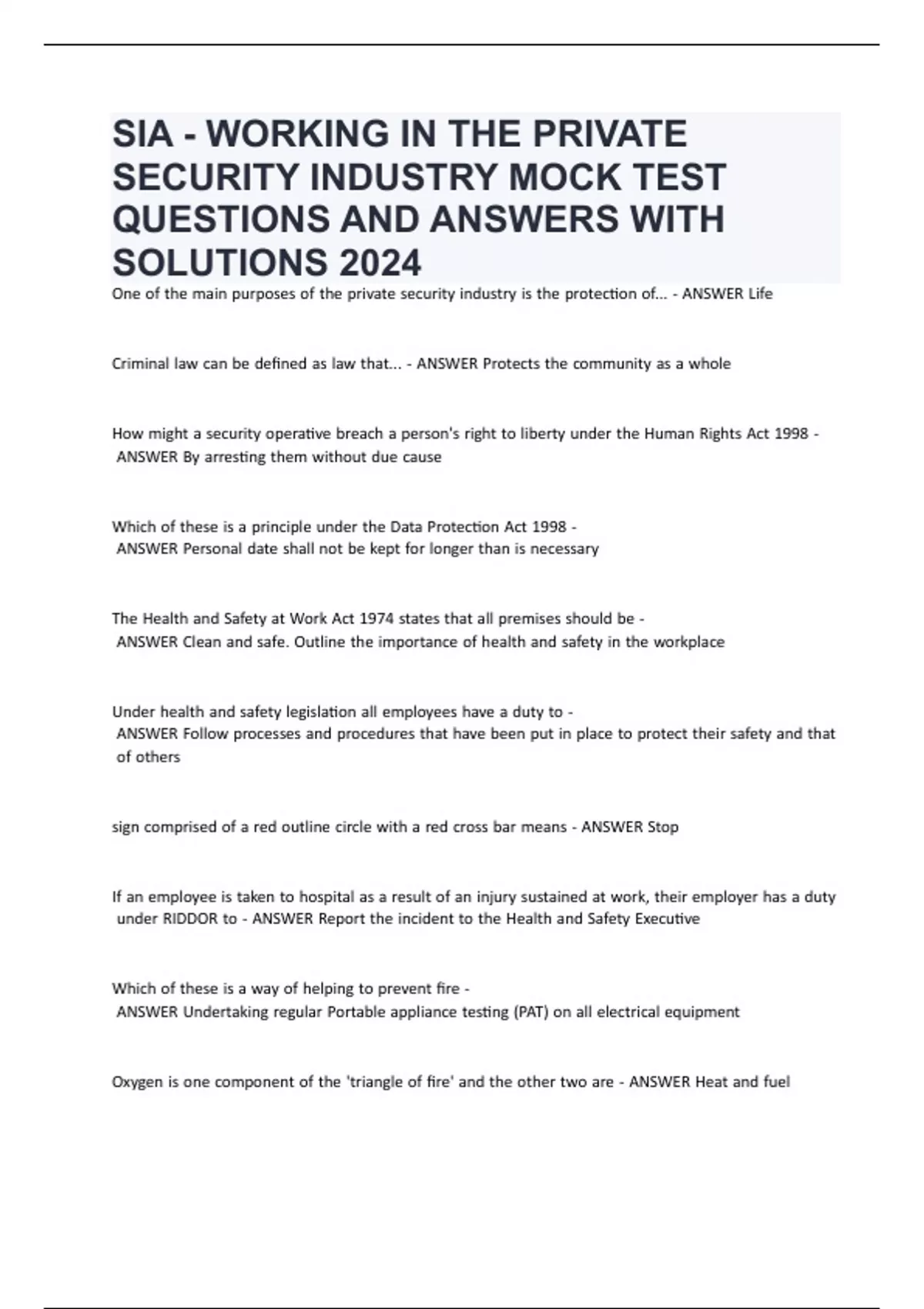 SIA - WORKING IN THE PRIVATE SECURITY INDUSTRY MOCK TEST QUESTIONS AND ANSWERS WITH SOLUTIONS 2024

One of the main purposes of the private security industry is the protection of... - ANSWER Life

Criminal law can be defined as law that... - ANSWER Protects the community as a whole

How might a security operative breach a person's right to liberty under the Human Rights Act 1998 - ANSWER By arresting them without due cause

Which of these is a principle under the Data Protection Act 1998 - ANSWER Personal date shall not be kept for longer than is necessary

The Health and Safety at Work Act 1974 states that all premises should be - ANSWER Clean and safe. Outline the importance of health and safety in the workplace

Under health and safety legislation all employees have a duty to - ANSWER Follow processes and procedures that have been put in place to protect their safety and that of others

sign comprised of a red outline circle with a red cross bar means - ANSWER Stop

If an employee is taken to hospital as a result of an injury sustained at work, their employer has a duty under RIDDOR to - ANSWER Report the incident to the Health and Safety Executive

Which of these is a way of helping to prevent fire - ANSWER Undertaking regular Portable appliance testing (PAT) on all electrical equipment

Oxygen is one component of the 'triangle of fire' and the other two are - ANSWER Heat and fuel